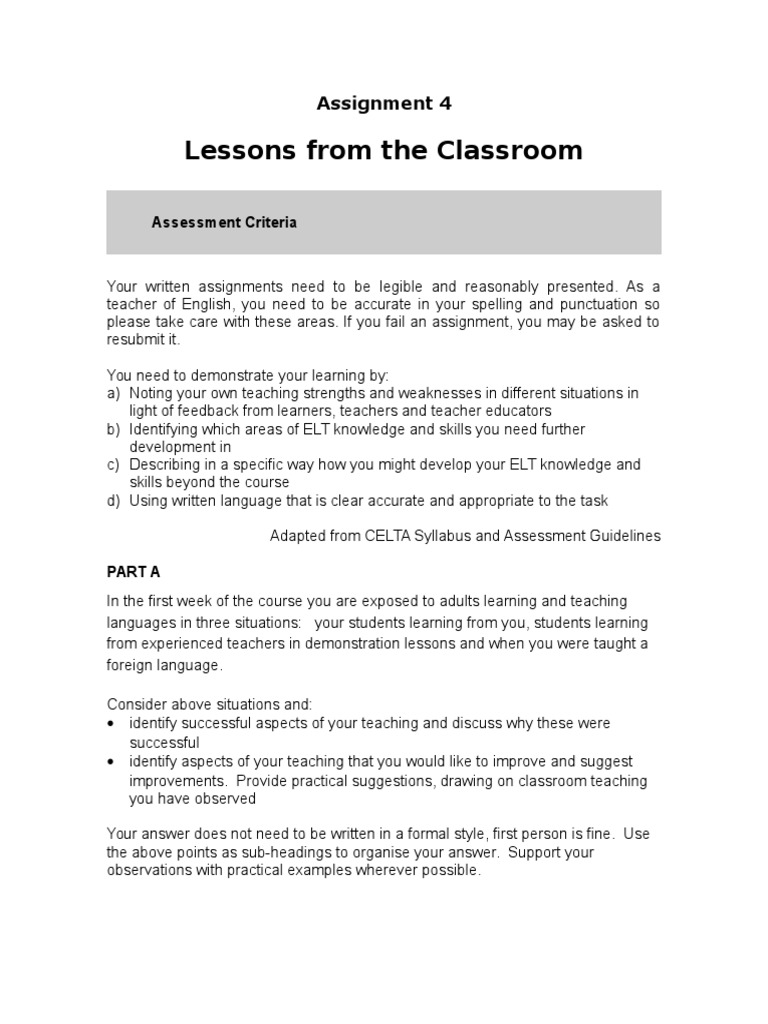 Assignment 4

Lessons from the Classroom

Assessment Criteria

Your written assignments need to be legible and reasonably presented. As a teacher of English, you need to be accurate in your spelling and punctuation so please take care with these areas. If you fail an assignment, you may be asked to resubmit it.

You need to demonstrate your learning by:
a) Noting your own teaching strengths and weaknesses in different situations in light of feedback from learners, teachers and teacher educators
b) Identifying which areas of ELT knowledge and skills you need further development in
c) Describing in a specific way how you might develop your ELT knowledge and skills beyond the course
d) Using written language that is clear accurate and appropriate to the task

Adapted from CELTA Syllabus and Assessment Guidelines

PART A

In the first week of the course you are exposed to adults learning and teaching languages in three situations: your students learning from you, students learning from experienced teachers in demonstration lessons and when you were taught a foreign language.

Consider above situations and:
• identify successful aspects of your teaching and discuss why these were successful
• identify aspects of your teaching that you would like to improve and suggest improvements. Provide practical suggestions, drawing on classroom teaching you have observed

Your answer does not need to be written in a formal style, first person is fine. Use the above points as sub-headings to organise your answer. Support your observations with practical examples wherever possible.